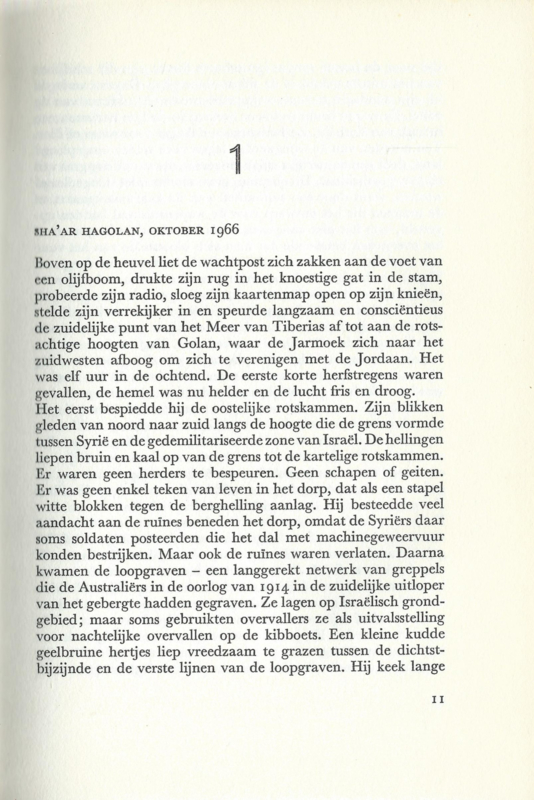 1

SHA'AR HAGOLAN, OKTOBER 1966

Boven op de heuvel liet de wachtpost zich zakken aan de voet van een olijfboom, drukte zijn rug in het knoestige gat in de stam, probeerde zijn radio, sloeg zijn kaartenmap open op zijn knieën, stelde zijn verrekijker in en speurde langzaam en consciëntieus de zuidelijke punt van het Meer van Tiberias af tot aan de rotsachtige hoogten van Golan, waar de Jarmoek zich naar het zuidwesten afboog om zich te verenigen met de Jordaan. Het was elf uur in de ochtend. De eerste korte herfstregens waren gevallen, de hemel was nu helder en de lucht fris en droog.
Het eerst bespiedde hij de oostelijke rotskammen. Zijn blikken gleden van noord naar zuid langs de hoogte die de grens vormde tussen Syrië en de gedemilitariseerde zone van Israël. De hellingen liepen bruin en kaal op van de grens tot de kartelige rotskammen. Er waren geen herders te bespeuren. Geen schapen of geiten. Er was geen enkel teken van leven in het dorp, dat als een stapel witte blokken tegen de berghelling aanlag. Hij besteedde veel aandacht aan de ruïnes beneden het dorp, omdat de Syriërs daar soms soldaten posteerden die het dal met machinegeweervuur konden bestrijken. Maar ook de ruïnes waren verlaten. Daarna kwamen de loopgraven – een langgerekt netwerk van greppels die de Australiërs in de oorlog van 1914 in de zuidelijke uitloper van het gebergte hadden gegraven. Ze lagen op Israëlisch grondgebied; maar soms gebruikten overvallers ze als uitvalsstelling voor nachtelijke overvallen op de kibboets. Een kleine kudde geelbruine hertjes liep vreedzaam te grazen tussen de dichtstbijzijnde en de verste lijnen van de loopgraven. Hij keek lange

11